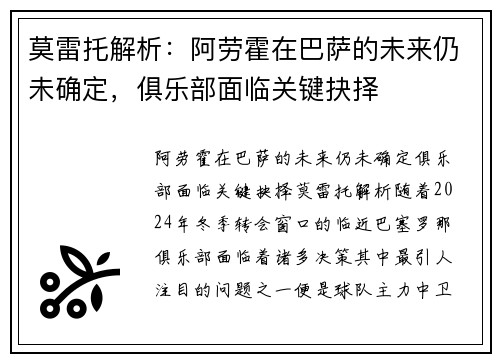 莫雷托解析：阿劳霍在巴萨的未来仍未确定，俱乐部面临关键抉择

阿劳霍在巴萨的未来仍未确定俱乐部面临关键抉择莫雷托解析随着2024年冬季转会窗口的临近巴塞罗那俱乐部面临着诸多决策其中最引人注目的问题之一便是球队主力中卫